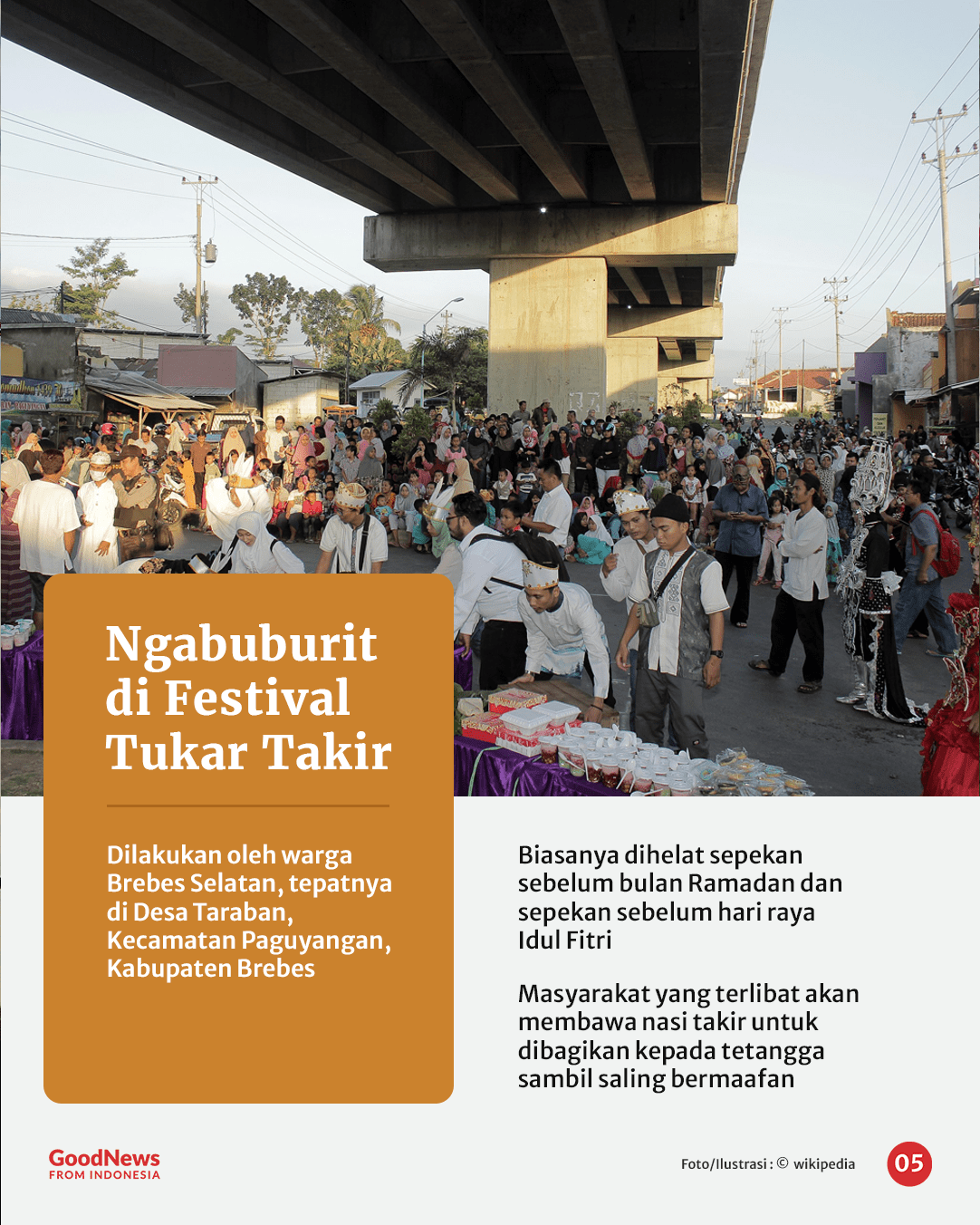 Ngabuburit di Festival Tukar Takir

Dilakukan oleh warga Brebes Selatan, tepatnya di Desa Taraban, Kecamatan Paguyangan, Kabupaten Brebes

Biasanya dihelat sepekan sebelum bulan Ramadan dan sepekan sebelum hari raya Idul Fitri

Masyarakat yang terlibat akan membawa nasi takir untuk dibagikan kepada tetangga sambil saling bermaafan

GoodNews FROM INDONESIA

Foto/Ilustrasi : © wikipedia

05